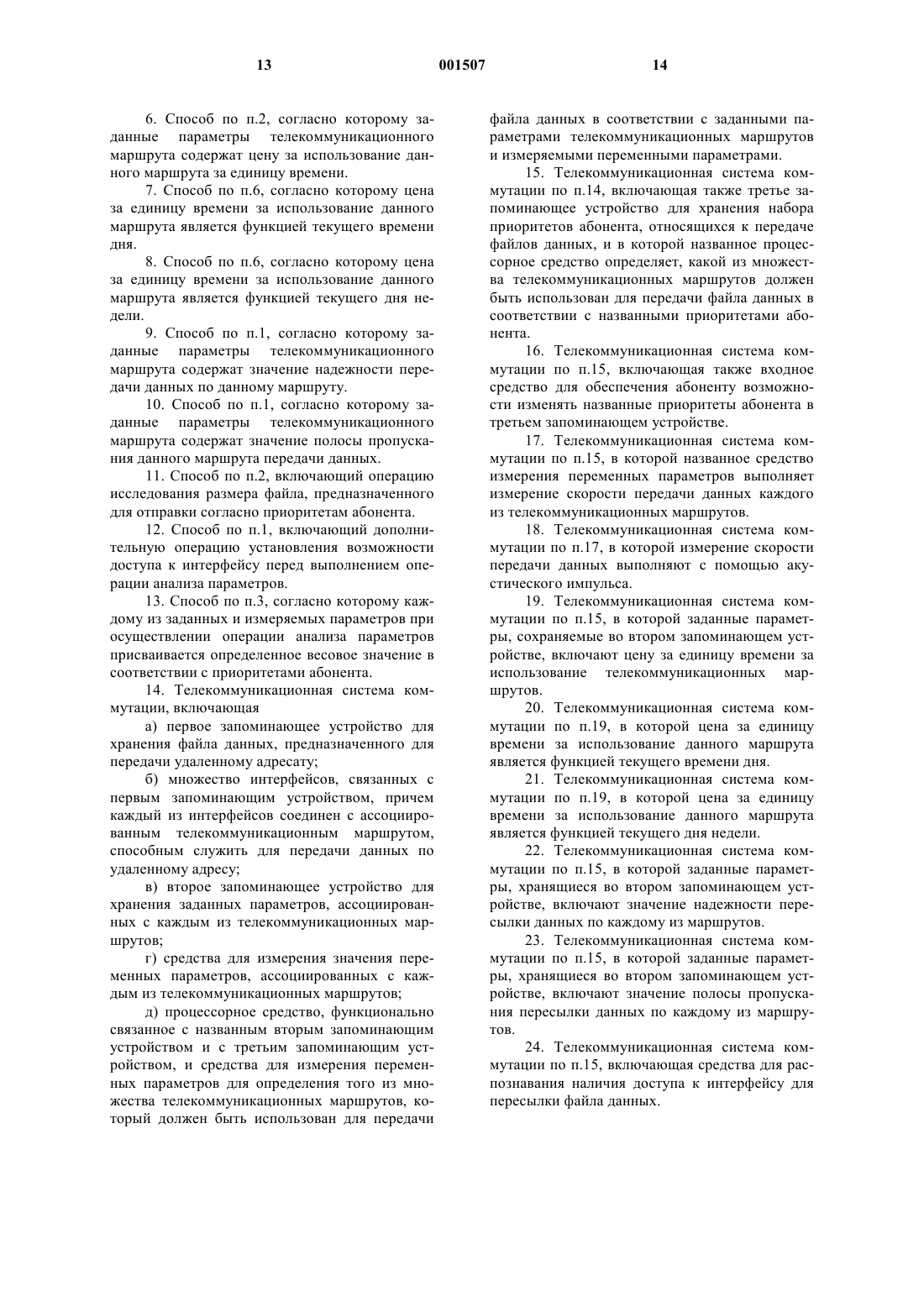 13 001507 14

6. Способ по п.2, согласно которому заданные параметры телекоммуникационного маршрута содержат цену за использование данного маршрута за единицу времени.

7. Способ по п.6, согласно которому цена за единицу времени за использование данного маршрута является функцией текущего времени дня.

8. Способ по п.6, согласно которому цена за единицу времени за использование данного маршрута является функцией текущего дня недели.

9. Способ по п.1, согласно которому заданные параметры телекоммуникационного маршрута содержат значение надежности передачи данных по данному маршруту.

10. Способ по п.1, согласно которому заданные параметры телекоммуникационного маршрута содержат значение полосы пропускания данного маршрута передачи данных.

11. Способ по п.2, включающий операцию исследования размера файла, предназначенного для отправки согласно приоритетам абонента.

12. Способ по п.1, включающий дополнительную операцию установления возможности доступа к интерфейсу перед выполнением операции анализа параметров.

13. Способ по п.3, согласно которому каждому из заданных и измеряемых параметров при осуществлении операции анализа параметров присваивается определенное весовое значение в соответствии с приоритетами абонента.

14. Телекоммуникационная система коммутации, включающая

а) первое запоминающее устройство для хранения файла данных, предназначенного для передачи удаленному адресату;

б) множество интерфейсов, связанных с первым запоминающим устройством, причем каждый из интерфейсов соединен с ассоциированным телекоммуникационным маршрутом, способным служить для передачи данных по удаленному адресу;

в) второе запоминающее устройство для хранения заданных параметров, ассоциированных с каждым из телекоммуникационных маршрутов;

г) средства для измерения значения переменных параметров, ассоциированных с каждым из телекоммуникационных маршрутов;

д) процессорное средство, функционально связанное с названным вторым запоминающим устройством и с третьим запоминающим устройством, и средства для измерения переменных параметров для определения того из множества телекоммуникационных маршрутов, который должен быть использован для передачи файла данных в соответствии с заданными параметрами телекоммуникационных маршрутов и измеряемыми переменными параметрами.

15. Телекоммуникационная система коммутации по п.14, включающая также третье запоминающее устройство для хранения набора приоритетов абонента, относящихся к передаче файлов данных, и в которой названное процессорное средство определяет, какой из множества телекоммуникационных маршрутов должен быть использован для передачи файла данных в соответствии с названными приоритетами абонента.

16. Телекоммуникационная система коммутации по п.15, включающая также входное средство для обеспечения абоненту возможности изменять названные приоритеты абонента в третьем запоминающем устройстве.

17. Телекоммуникационная система коммутации по п.15, в которой названное средство измерения переменных параметров выполняет измерение скорости передачи данных каждого из телекоммуникационных маршрутов.

18. Телекоммуникационная система коммутации по п.17, в которой измерение скорости передачи данных выполняют с помощью акустического импульса.

19. Телекоммуникационная система коммутации по п.15, в которой заданные параметры, сохраняемые во втором запоминающем устройстве, включают цену за единицу времени за использование телекоммуникационных маршрутов.

20. Телекоммуникационная система коммутации по п.19, в которой цена за единицу времени за использование данного маршрута является функцией текущего времени дня.

21. Телекоммуникационная система коммутации по п.19, в которой цена за единицу времени за использование данного маршрута является функцией текущего дня недели.

22. Телекоммуникационная система коммутации по п.15, в которой заданные параметры, хранящиеся во втором запоминающем устройстве, включают значение надежности пересылки данных по каждому из маршрутов.

23. Телекоммуникационная система коммутации по п.15, в которой заданные параметры, хранящиеся во втором запоминающем устройстве, включают значение полосы пропускания пересылки данных по каждому из маршрутов.

24. Телекоммуникационная система коммутации по п.15, включающая средства для распознавания наличия доступа к интерфейсу для пересылки файла данных.